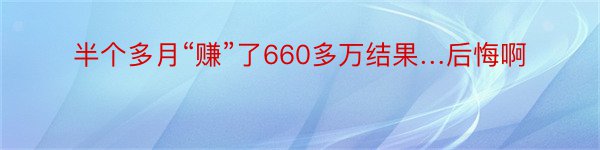 半个多月“赚”了660多万结果…后悔啊